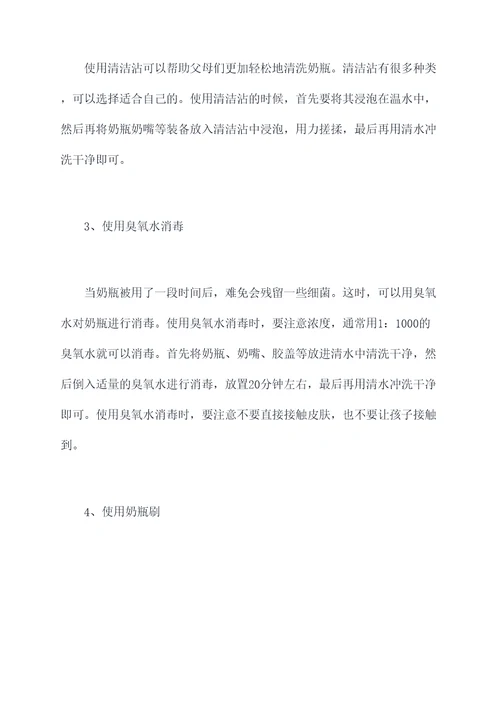 使用清洁沾可以帮助父母们更加轻松地清洗奶瓶。清洁沾有很多种类，可以选择适合自己的。使用清洁沾的时候，首先要将其浸泡在温水中，然后再将奶瓶奶嘴等装备放入清洁沾中浸泡，用力搓揉，最后再用清水冲洗干净即可。

3、使用臭氧水消毒

当奶瓶被用了一段时间后，难免会残留一些细菌。这时，可以用臭氧水对奶瓶进行消毒。使用臭氧水消毒时，要注意浓度，通常用1：1000的臭氧水就可以消毒。首先将奶瓶、奶嘴、胶盖等放进清水中清洗干净，然后倒入适量的臭氧水进行消毒，放置20分钟左右，最后再用清水冲洗干净即可。使用臭氧水消毒时，要注意不要直接接触皮肤，也不要让孩子接触到。

4、使用奶瓶刷